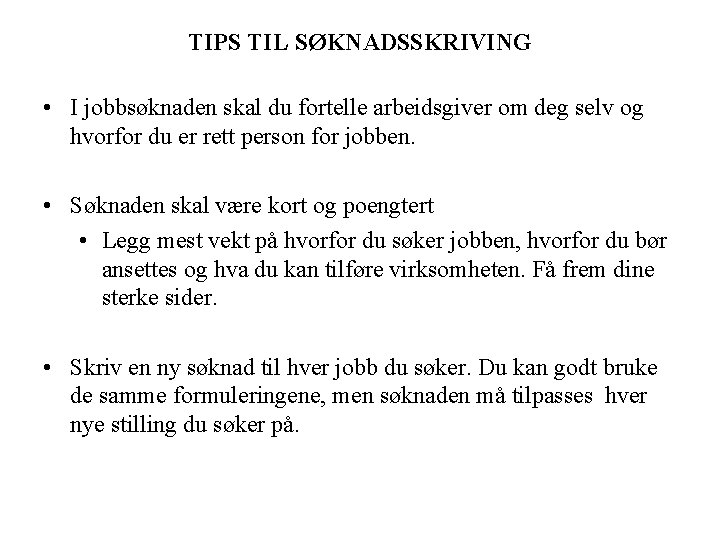 TIPS TIL SØKNADSSKRIVING

• I jobbsøknaden skal du fortelle arbeidsgiver om deg selv og hvorfor du er rett person for jobben.

• Søknaden skal være kort og poengtert

• Legg mest vekt på hvorfor du søker jobben, hvorfor du bør ansettes og hva du kan tilføre virksomheten. Få frem dine sterke sider.

• Skriv en ny søknad til hver jobb du søker. Du kan godt bruke de samme formuleringene, men søknaden må tilpasses hver nye stilling du søker på.